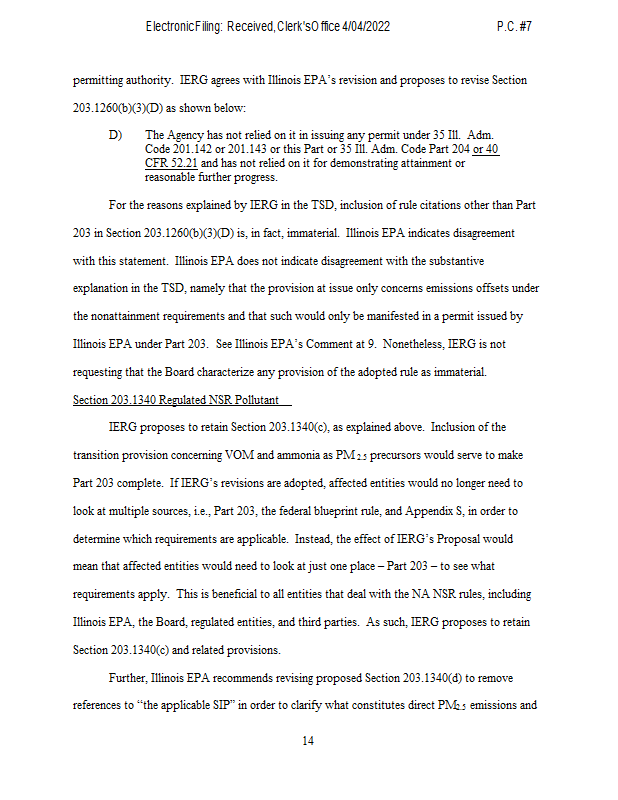 Electronic Filing: Received, Clerk's Office 4/04/2022 P.C. #7

permitting authority. IERG agrees with Illinois EPA's revision and proposes to revise Section 203.1260(b)(3)(D) as shown below:

D) The Agency has not relied on it in issuing any permit under 35 Ill. Adm. Code 201.142 or 201.143 or this Part or 35 Ill. Adm. Code Part 204 or 40 CFR 52.21 and has not relied on it for demonstrating attainment or reasonable further progress.

For the reasons explained by IERG in the TSD, inclusion of rule citations other than Part 203 in Section 203.1260(b)(3)(D) is, in fact, immaterial. Illinois EPA indicates disagreement with this statement. Illinois EPA does not indicate disagreement with the substantive explanation in the TSD, namely that the provision at issue only concerns emissions offsets under the nonattainment requirements and that such would only be manifested in a permit issued by Illinois EPA under Part 203. See Illinois EPA's Comment at 9. Nonetheless, IERG is not requesting that the Board characterize any provision of the adopted rule as immaterial.

Section 203.1340 Regulated NSR Pollutant

IERG proposes to retain Section 203.1340(c), as explained above. Inclusion of the transition provision concerning VOM and ammonia as $PM_{2.5}$ precursors would serve to make Part 203 complete. If IERG's revisions are adopted, affected entities would no longer need to look at multiple sources, i.e., Part 203, the federal blueprint rule, and Appendix S, in order to determine which requirements are applicable. Instead, the effect of IERG's Proposal would mean that affected entities would need to look at just one place – Part 203 – to see what requirements apply. This is beneficial to all entities that deal with the NA NSR rules, including Illinois EPA, the Board, regulated entities, and third parties. As such, IERG proposes to retain Section 203.1340(c) and related provisions.

Further, Illinois EPA recommends revising proposed Section 203.1340(d) to remove references to "the applicable SIP" in order to clarify what constitutes direct $PM_{2.5}$ emissions and

14